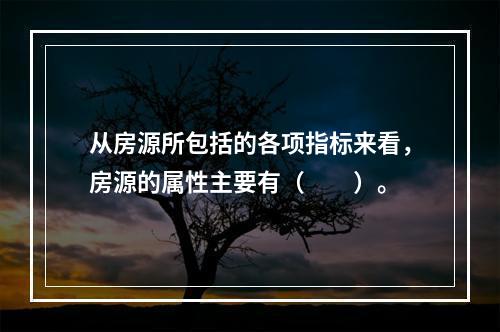 从房源所包括的各项指标来看，房源的属性主要有（　　）。